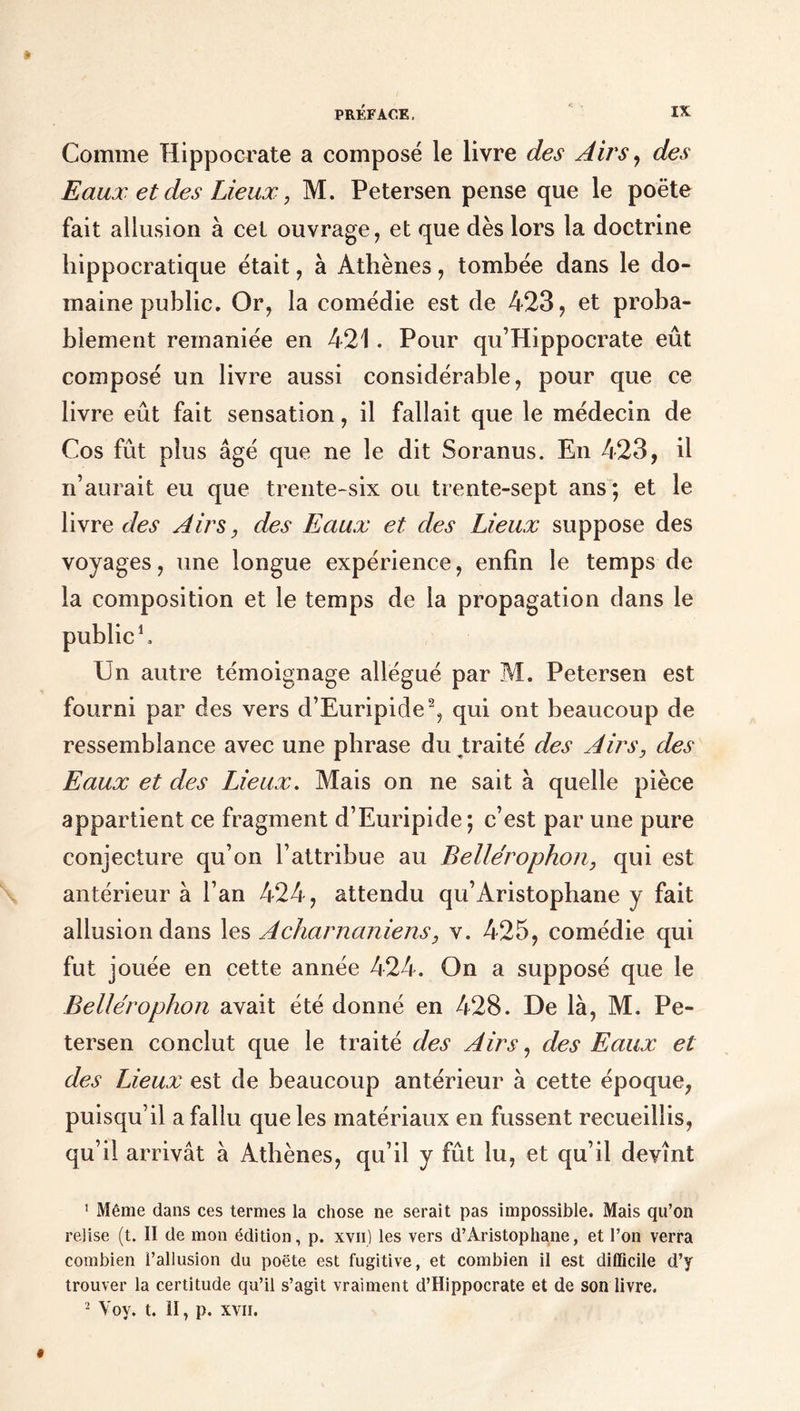 PRÉFACE. IX

Comme Hippocrate a composé le livre des Airs, des Eaux et des Lieux, M. Petersen pense que le poëte fait allusion à cet ouvrage, et que dès lors la doctrine hippocratique était, à Athènes, tombée dans le domaine public. Or, la comédie est de 423, et probablement remaniée en 421. Pour qu'Hippocrate eût composé un livre aussi considérable, pour que ce livre eût fait sensation, il fallait que le médecin de Cos fût plus âgé que ne le dit Soranus. En 423, il n'aurait eu que trente-six ou trente-sept ans; et le livre des Airs, des Eaux et des Lieux suppose des voyages, une longue expérience, enfin le temps de la composition et le temps de la propagation dans le public$^1$.

Un autre témoignage allégué par M. Petersen est fourni par des vers d'Euripide$^2$, qui ont beaucoup de ressemblance avec une phrase du traité des Airs, des Eaux et des Lieux. Mais on ne sait à quelle pièce appartient ce fragment d'Euripide; c'est par une pure conjecture qu'on l'attribue au Bellérophon, qui est antérieur à l'an 424, attendu qu'Aristophane y fait allusion dans les Acharnaniens, v. 425, comédie qui fut jouée en cette année 424. On a supposé que le Bellérophon avait été donné en 428. De là, M. Petersen conclut que le traité des Airs, des Eaux et des Lieux est de beaucoup antérieur à cette époque, puisqu'il a fallu que les matériaux en fussent recueillis, qu'il arrivât à Athènes, qu'il y fût lu, et qu'il devînt

$^1$ Même dans ces termes la chose ne serait pas impossible. Mais qu'on relise (t. II de mon édition, p. XVII) les vers d'Aristophane, et l'on verra combien l'allusion du poëte est fugitive, et combien il est difficile d'y trouver la certitude qu'il s'agit vraiment d'Hippocrate et de son livre.
$^2$ Voy. t. II, p. XVII.